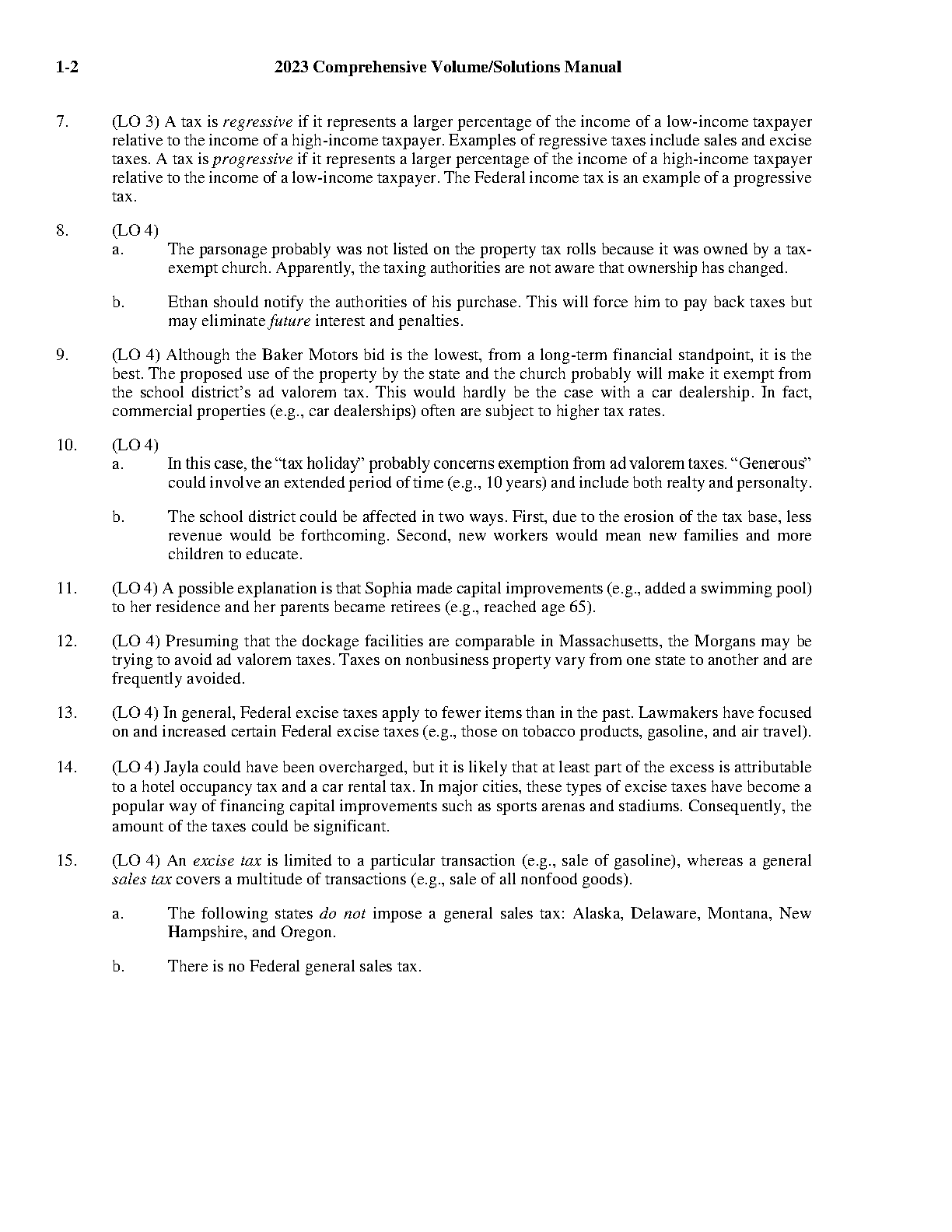 1-2 2023 Comprehensive Volume/Solutions Manual

7. (LO 3) A tax is regressive if it represents a larger percentage of the income of a low-income taxpayer relative to the income of a high-income taxpayer. Examples of regressive taxes include sales and excise taxes. A tax is progressive if it represents a larger percentage of the income of a high-income taxpayer relative to the income of a low-income taxpayer. The Federal income tax is an example of a progressive tax.

8. (LO 4)
a. The parsonage probably was not listed on the property tax rolls because it was owned by a tax-exempt church. Apparently, the taxing authorities are not aware that ownership has changed.

b. Ethan should notify the authorities of his purchase. This will force him to pay back taxes but may eliminate future interest and penalties.

9. (LO 4) Although the Baker Motors bid is the lowest, from a long-term financial standpoint, it is the best. The proposed use of the property by the state and the church probably will make it exempt from the school district's ad valorem tax. This would hardly be the case with a car dealership. In fact, commercial properties (e.g., car dealerships) often are subject to higher tax rates.

10. (LO 4)
a. In this case, the "tax holiday" probably concerns exemption from ad valorem taxes. "Generous" could involve an extended period of time (e.g., 10 years) and include both realty and personalty.

b. The school district could be affected in two ways. First, due to the erosion of the tax base, less revenue would be forthcoming. Second, new workers would mean new families and more children to educate.

11. (LO 4) A possible explanation is that Sophia made capital improvements (e.g., added a swimming pool) to her residence and her parents became retirees (e.g., reached age 65).

12. (LO 4) Presuming that the dockage facilities are comparable in Massachusetts, the Morgans may be trying to avoid ad valorem taxes. Taxes on nonbusiness property vary from one state to another and are frequently avoided.

13. (LO 4) In general, Federal excise taxes apply to fewer items than in the past. Lawmakers have focused on and increased certain Federal excise taxes (e.g., those on tobacco products, gasoline, and air travel).

14. (LO 4) Jayla could have been overcharged, but it is likely that at least part of the excess is attributable to a hotel occupancy tax and a car rental tax. In major cities, these types of excise taxes have become a popular way of financing capital improvements such as sports arenas and stadiums. Consequently, the amount of the taxes could be significant.

15. (LO 4) An excise tax is limited to a particular transaction (e.g., sale of gasoline), whereas a general sales tax covers a multitude of transactions (e.g., sale of all nonfood goods).

a. The following states do not impose a general sales tax: Alaska, Delaware, Montana, New Hampshire, and Oregon.

b. There is no Federal general sales tax.